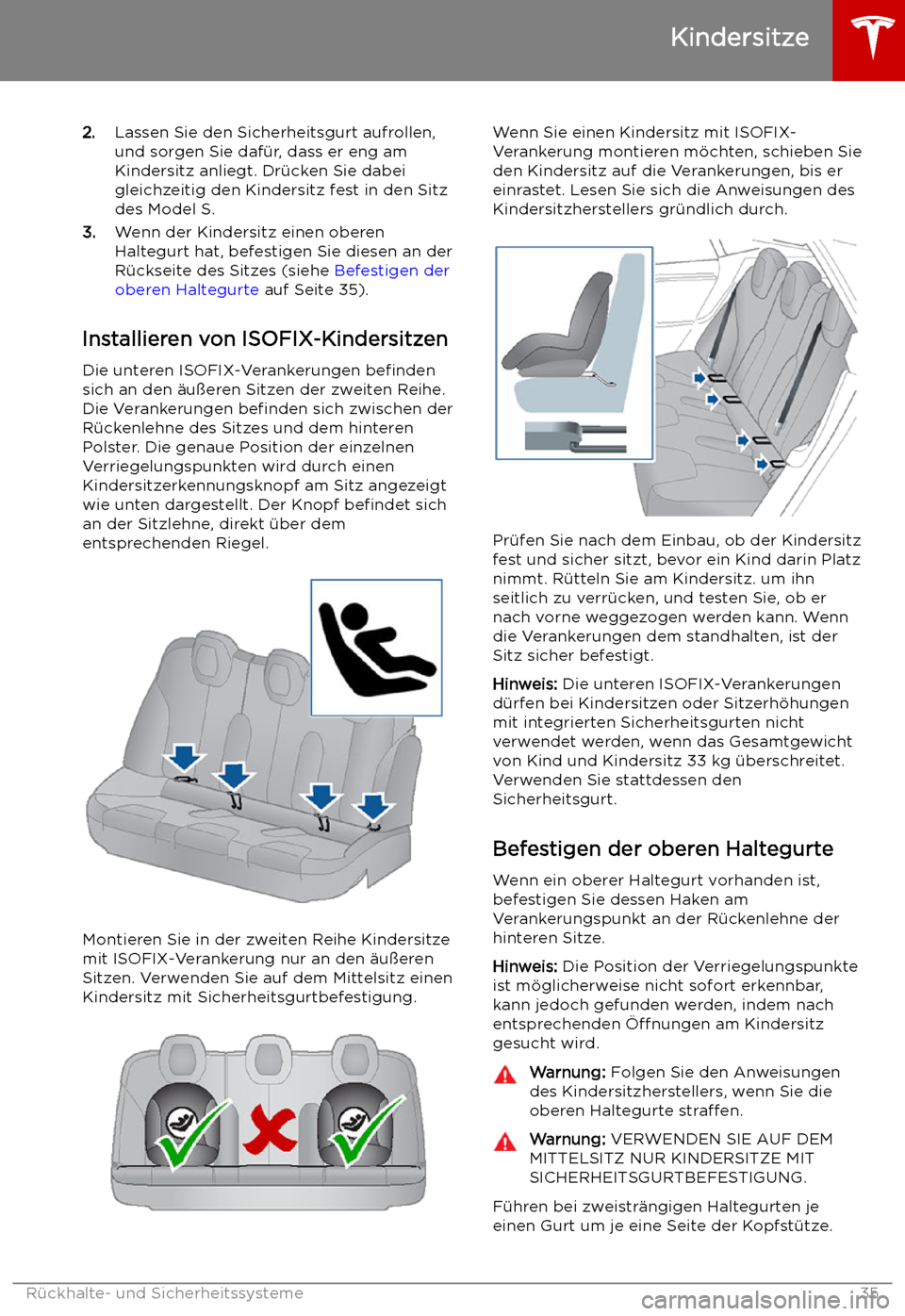 Kindersitze

2. Lassen Sie den Sicherheitsgurt aufrollen, und sorgen Sie dafür, dass er eng am Kindersitz anliegt. Drücken Sie dabei gleichzeitig den Kindersitz fest in den Sitz des Model S.

3. Wenn der Kindersitz einen oberen Haltegurt hat, befestigen Sie diesen an der Rückseite des Sitzes (siehe Befestigen der oberen Haltegurte auf Seite 35).

Installieren von ISOFIX-Kindersitzen

Die unteren ISOFIX-Verankerungen befinden sich an den äußeren Sitzen der zweiten Reihe. Die Verankerungen befinden sich zwischen der Rückenlehne des Sitzes und dem hinteren Polster. Die genaue Position der einzelnen Verriegelungspunkten wird durch einen Kindersitzerkennungsknopf am Sitz angezeigt wie unten dargestellt. Der Knopf befindet sich an der Sitzlehne, direkt über dem entsprechenden Riegel.

Montieren Sie in der zweiten Reihe Kindersitze mit ISOFIX-Verankerung nur an den äußeren Sitzen. Verwenden Sie auf dem Mittelsitz einen Kindersitz mit Sicherheitsgurtbefestigung.

Wenn Sie einen Kindersitz mit ISOFIX-Verankerung montieren möchten, schieben Sie den Kindersitz auf die Verankerungen, bis er einrastet. Lesen Sie sich die Anweisungen des Kindersitzherstellers gründlich durch.

Prüfen Sie nach dem Einbau, ob der Kindersitz fest und sicher sitzt, bevor ein Kind darin Platz nimmt. Rütteln Sie am Kindersitz. um ihn seitlich zu verrücken, und testen Sie, ob er nach vorne weggezogen werden kann. Wenn die Verankerungen dem standhalten, ist der Sitz sicher befestigt.

Hinweis: Die unteren ISOFIX-Verankerungen dürfen bei Kindersitzen oder Sitzerhöhungen mit integrierten Sicherheitsgurten nicht verwendet werden, wenn das Gesamtgewicht von Kind und Kindersitz 33 kg überschreitet. Verwenden Sie stattdessen den Sicherheitsgurt.

Befestigen der oberen Haltegurte

Wenn ein oberer Haltegurt vorhanden ist, befestigen Sie dessen Haken am Verankerungspunkt an der Rückenlehne der hinteren Sitze.

Hinweis: Die Position der Verriegelungspunkte ist möglicherweise nicht sofort erkennbar, kann jedoch gefunden werden, indem nach entsprechenden Öffnungen am Kindersitz gesucht wird.

Warnung: Folgen Sie den Anweisungen des Kindersitzherstellers, wenn Sie die oberen Haltegurte straffen.

Warnung: VERWENDEN SIE AUF DEM MITTELSITZ NUR KINDERSITZE MIT SICHERHEITSGURTBEFESTIGUNG.

Führen bei zweisträngigen Haltegurten je einen Gurt um je eine Seite der Kopfstütze.

Rückhalte- und Sicherheitssysteme 35

carmanualsonline.info